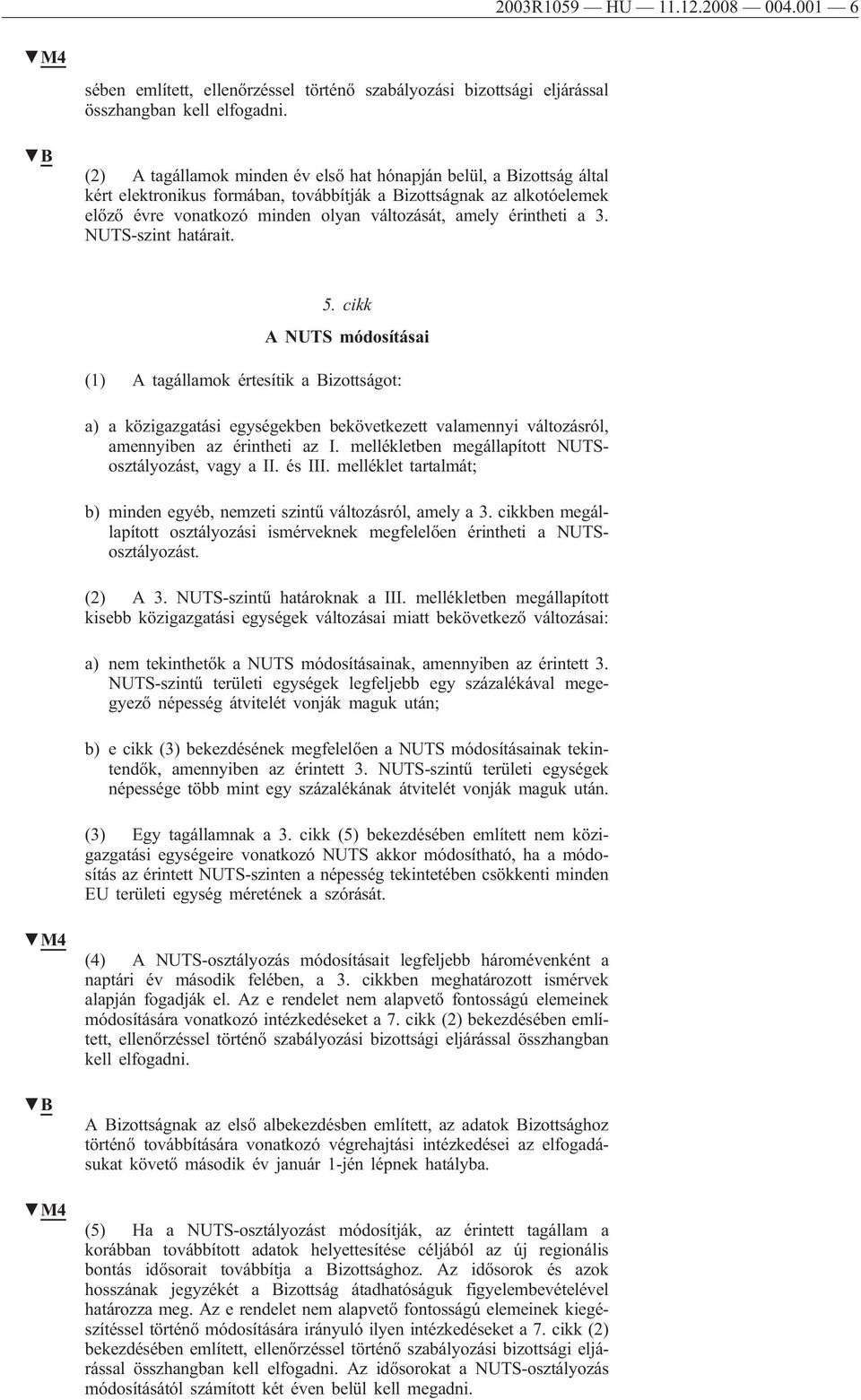 2003R1059 — HU — 11.12.2008 — 004.001 — 6

▼M4

sében említett, ellenőrzéssel történő szabályozási bizottsági eljárással összhangban kell elfogadni.

▼B

(2) A tagállamok minden év első hat hónapján belül, a Bizottság által kért elektronikus formában, továbbítják a Bizottságnak az alkotóelemek előző évre vonatkozó minden olyan változását, amely érintheti a 3. NUTS-szint határait.

5. cikk

A NUTS módosításai

(1) A tagállamok értesítik a Bizottságot:

a) a közigazgatási egységekben bekövetkezett valamennyi változásról, amennyiben az érintheti az I. mellékletben megállapított NUTS-osztályozást, vagy a II. és III. melléklet tartalmát;

b) minden egyéb, nemzeti szintű változásról, amely a 3. cikkben megállapított osztályozási ismérveknek megfelelően érintheti a NUTS-osztályozást.

(2) A 3. NUTS-szintű határoknak a III. mellékletben megállapított kisebb közigazgatási egységek változásai miatt bekövetkező változásai:

a) nem tekinthetők a NUTS módosításainak, amennyiben az érintett 3. NUTS-szintű területi egységek legfeljebb egy százalékával megegyező népesség átvitelét vonják maguk után;

b) e cikk (3) bekezdésének megfelelően a NUTS módosításainak tekintendők, amennyiben az érintett 3. NUTS-szintű területi egységek népessége több mint egy százalékának átvitelét vonják maguk után.

(3) Egy tagállamnak a 3. cikk (5) bekezdésében említett nem közigazgatási egységeire vonatkozó NUTS akkor módosítható, ha a módosítás az érintett NUTS-szinten a népesség tekintetében csökkenti minden EU területi egység méretének a szórását.

▼M4

(4) A NUTS-osztályozás módosításait legfeljebb háromévenként a naptári év második felében, a 3. cikkben meghatározott ismérvek alapján fogadják el. Az e rendelet nem alapvető fontosságú elemeinek módosítására vonatkozó intézkedéseket a 7. cikk (2) bekezdésében említett, ellenőrzéssel történő szabályozási bizottsági eljárással összhangban kell elfogadni.

▼B

A Bizottságnak az első albekezdésben említett, az adatok Bizottsághoz történő továbbítására vonatkozó végrehajtási intézkedései az elfogadásukat követő második év január 1-jén lépnek hatályba.

▼M4

(5) Ha a NUTS-osztályozást módosítják, az érintett tagállam a korábban továbbított adatok helyettesítése céljából az új regionális bontás idősorait továbbítja a Bizottsághoz. Az idősorok és azok hosszának jegyzékét a Bizottság átadhatóságuk figyelembevételével határozza meg. Az e rendelet nem alapvető fontosságú elemeinek kiegészítéssel történő módosítására irányuló ilyen intézkedéseket a 7. cikk (2) bekezdésében említett, ellenőrzéssel történő szabályozási bizottsági eljárással összhangban kell elfogadni. Az idősorokat a NUTS-osztályozás módosításától számított két éven belül kell megadni.